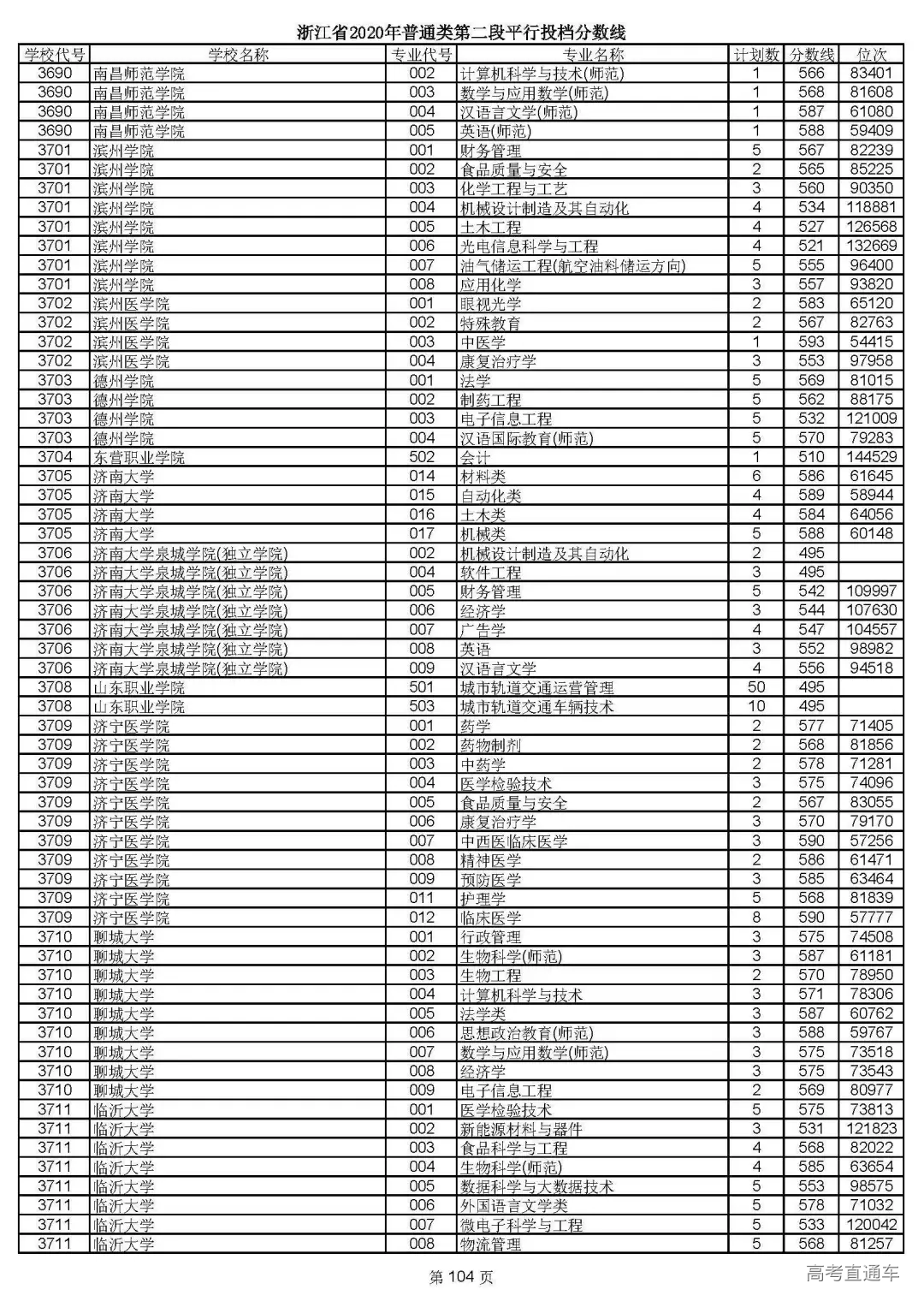 浙江省2020年普通类第二段平行投档分数线

| 学校代号 | 学校名称 | 专业代号 | 专业名称 | 计划数 | 分数线 | 位次 |
|---|---|---|---|---|---|---|
| 3690 | 南昌师范学院 | 002 | 计算机科学与技术(师范) | 1 | 566 | 83401 |
| 3690 | 南昌师范学院 | 003 | 数学与应用数学(师范) | 1 | 568 | 81608 |
| 3690 | 南昌师范学院 | 004 | 汉语言文学(师范) | 1 | 587 | 61080 |
| 3690 | 南昌师范学院 | 005 | 英语(师范) | 1 | 588 | 59409 |
| 3701 | 滨州学院 | 001 | 财务管理 | 5 | 567 | 82239 |
| 3701 | 滨州学院 | 002 | 食品质量与安全 | 2 | 565 | 85225 |
| 3701 | 滨州学院 | 003 | 化学工程与工艺 | 3 | 560 | 90350 |
| 3701 | 滨州学院 | 004 | 机械设计制造及其自动化 | 4 | 534 | 118881 |
| 3701 | 滨州学院 | 005 | 土木工程 | 4 | 527 | 126568 |
| 3701 | 滨州学院 | 006 | 光电信息科学与工程 | 4 | 521 | 132669 |
| 3701 | 滨州学院 | 007 | 油气储运工程(航空油料储运方向) | 5 | 555 | 96400 |
| 3701 | 滨州学院 | 008 | 应用化学 | 3 | 557 | 93820 |
| 3702 | 滨州医学院 | 001 | 眼视光学 | 2 | 583 | 65120 |
| 3702 | 滨州医学院 | 002 | 特殊教育 | 2 | 567 | 82763 |
| 3702 | 滨州医学院 | 003 | 中医学 | 1 | 593 | 54415 |
| 3702 | 滨州医学院 | 004 | 康复治疗学 | 3 | 553 | 97958 |
| 3703 | 德州学院 | 001 | 法学 | 5 | 569 | 81015 |
| 3703 | 德州学院 | 002 | 制药工程 | 5 | 562 | 88175 |
| 3703 | 德州学院 | 003 | 电子信息工程 | 5 | 532 | 121009 |
| 3703 | 德州学院 | 004 | 汉语国际教育(师范) | 5 | 570 | 79283 |
| 3704 | 东营职业学院 | 502 | 会计 | 1 | 510 | 144529 |
| 3705 | 济南大学 | 014 | 材料类 | 6 | 586 | 61645 |
| 3705 | 济南大学 | 015 | 自动化类 | 4 | 589 | 58944 |
| 3705 | 济南大学 | 016 | 土木类 | 4 | 584 | 64056 |
| 3705 | 济南大学 | 017 | 机械类 | 5 | 588 | 60148 |
| 3706 | 济南大学泉城学院(独立学院) | 002 | 机械设计制造及其自动化 | 2 | 495 | |
| 3706 | 济南大学泉城学院(独立学院) | 004 | 软件工程 | 3 | 495 | |
| 3706 | 济南大学泉城学院(独立学院) | 005 | 财务管理 | 5 | 542 | 109997 |
| 3706 | 济南大学泉城学院(独立学院) | 006 | 经济学 | 3 | 544 | 107630 |
| 3706 | 济南大学泉城学院(独立学院) | 007 | 广告学 | 4 | 547 | 104557 |
| 3706 | 济南大学泉城学院(独立学院) | 008 | 英语 | 3 | 552 | 98982 |
| 3706 | 济南大学泉城学院(独立学院) | 009 | 汉语言文学 | 4 | 556 | 94518 |
| 3708 | 山东职业学院 | 501 | 城市轨道交通运营管理 | 50 | 495 | |
| 3708 | 山东职业学院 | 503 | 城市轨道交通车辆技术 | 10 | 495 | |
| 3709 | 济宁医学院 | 001 | 药学 | 2 | 577 | 71405 |
| 3709 | 济宁医学院 | 002 | 药物制剂 | 2 | 568 | 81856 |
| 3709 | 济宁医学院 | 003 | 中药学 | 2 | 578 | 71281 |
| 3709 | 济宁医学院 | 004 | 医学检验技术 | 3 | 575 | 74096 |
| 3709 | 济宁医学院 | 005 | 食品质量与安全 | 2 | 567 | 83055 |
| 3709 | 济宁医学院 | 006 | 康复治疗学 | 3 | 570 | 79170 |
| 3709 | 济宁医学院 | 007 | 中西医临床医学 | 3 | 590 | 57256 |
| 3709 | 济宁医学院 | 008 | 精神医学 | 2 | 586 | 61471 |
| 3709 | 济宁医学院 | 009 | 预防医学 | 3 | 585 | 63464 |
| 3709 | 济宁医学院 | 011 | 护理学 | 5 | 568 | 81839 |
| 3709 | 济宁医学院 | 012 | 临床医学 | 8 | 590 | 57777 |
| 3710 | 聊城大学 | 001 | 行政管理 | 3 | 575 | 74508 |
| 3710 | 聊城大学 | 002 | 生物科学(师范) | 3 | 587 | 61181 |
| 3710 | 聊城大学 | 003 | 生物工程 | 2 | 570 | 78950 |
| 3710 | 聊城大学 | 004 | 计算机科学与技术 | 3 | 571 | 78306 |
| 3710 | 聊城大学 | 005 | 法学类 | 3 | 587 | 60762 |
| 3710 | 聊城大学 | 006 | 思想政治教育(师范) | 3 | 588 | 59767 |
| 3710 | 聊城大学 | 007 | 数学与应用数学(师范) | 3 | 575 | 73518 |
| 3710 | 聊城大学 | 008 | 经济学 | 3 | 575 | 73543 |
| 3710 | 聊城大学 | 009 | 电子信息工程 | 2 | 569 | 80977 |
| 3711 | 临沂大学 | 001 | 医学检验技术 | 5 | 575 | 73813 |
| 3711 | 临沂大学 | 002 | 新能源材料与器件 | 3 | 531 | 121823 |
| 3711 | 临沂大学 | 003 | 食品科学与工程 | 4 | 568 | 82022 |
| 3711 | 临沂大学 | 004 | 生物科学(师范) | 4 | 585 | 63654 |
| 3711 | 临沂大学 | 005 | 数据科学与大数据技术 | 5 | 553 | 98575 |
| 3711 | 临沂大学 | 006 | 外国语言文学类 | 5 | 578 | 71032 |
| 3711 | 临沂大学 | 007 | 微电子科学与工程 | 5 | 533 | 120042 |
| 3711 | 临沂大学 | 008 | 物流管理 | 5 | 568 | 81257 |

第 104 页

高考直通车